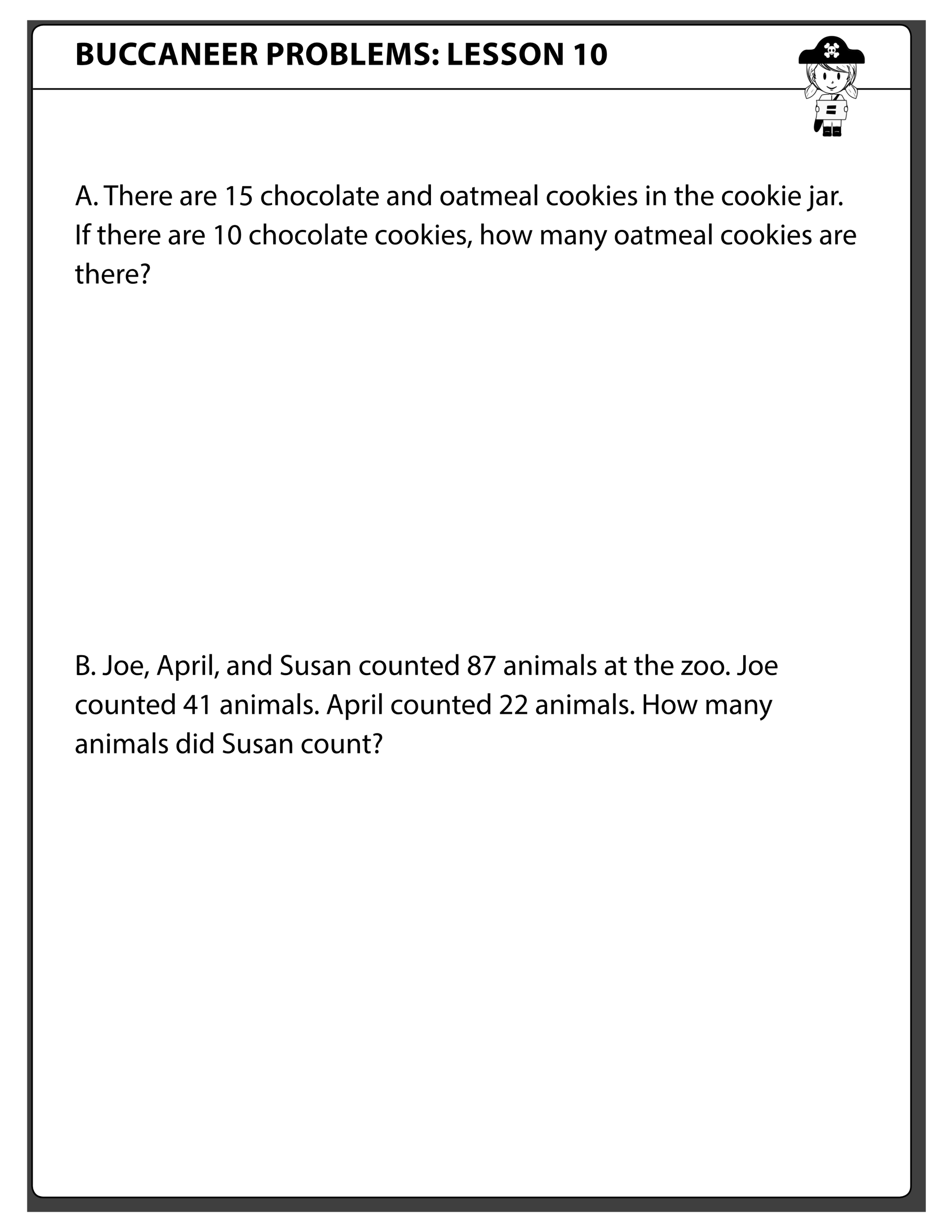 BUCCANEER PROBLEMS: LESSON 10

A. There are 15 chocolate and oatmeal cookies in the cookie jar. If there are 10 chocolate cookies, how many oatmeal cookies are there?

B. Joe, April, and Susan counted 87 animals at the zoo. Joe counted 41 animals. April counted 22 animals. How many animals did Susan count?